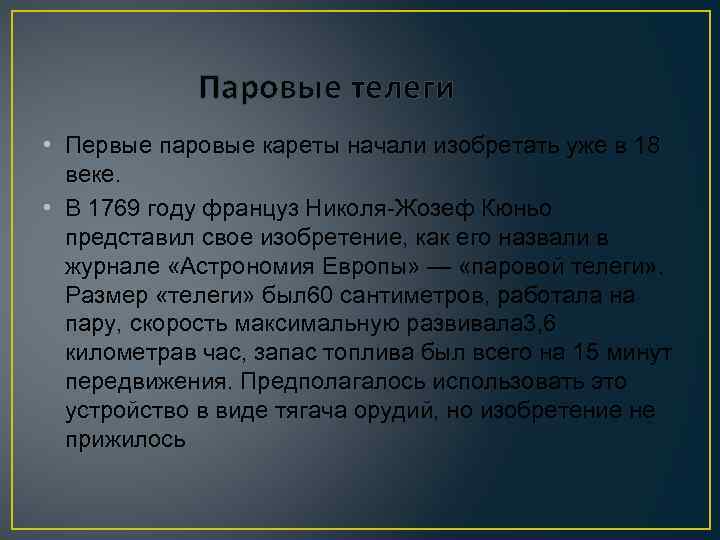 Паровые телеги

• Первые паровые кареты начали изобретать уже в 18 веке.

• В 1769 году француз Николя-Жозеф Кюньо представил свое изобретение, как его назвали в журнале «Астрономия Европы» — «паровой телеги». Размер «телеги» был60 сантиметров, работала на пару, скорость максимальную развивала3,6 километрав час, запас топлива был всего на 15 минут передвижения. Предполагалось использовать это устройство в виде тягача орудий, но изобретение не прижилось